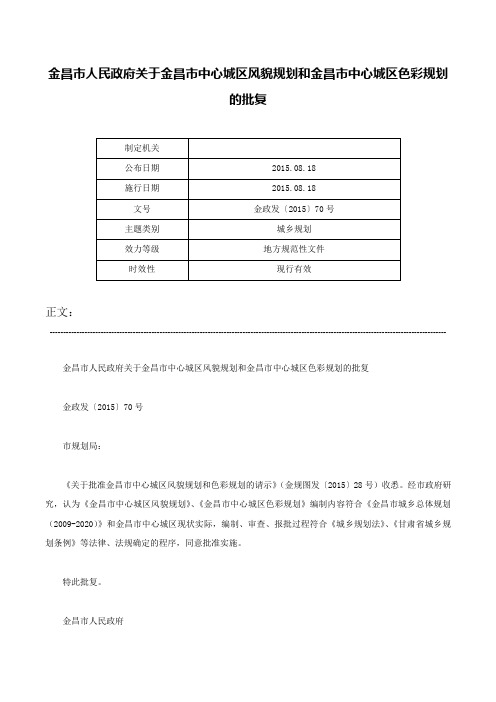 金昌市人民政府关于金昌市中心城区风貌规划和金昌市中心城区色彩规划的批复

| 制定机关 | |
|---|---|
| 公布日期 | 2015.08.18 |
| 施行日期 | 2015.08.18 |
| 文号 | 金政发〔2015〕70号 |
| 主题类别 | 城乡规划 |
| 效力等级 | 地方规范性文件 |
| 时效性 | 现行有效 |

正文：

金昌市人民政府关于金昌市中心城区风貌规划和金昌市中心城区色彩规划的批复

金政发〔2015〕70号

市规划局：

《关于批准金昌市中心城区风貌规划和色彩规划的请示》(金规图发〔2015〕28号)收悉。经市政府研究，认为《金昌市中心城区风貌规划》、《金昌市中心城区色彩规划》编制内容符合《金昌市城乡总体规划(2009-2020)》和金昌市中心城区现状实际，编制、审查、报批过程符合《城乡规划法》、《甘肃省城乡规划条例》等法律、法规确定的程序，同意批准实施。

特此批复。

金昌市人民政府